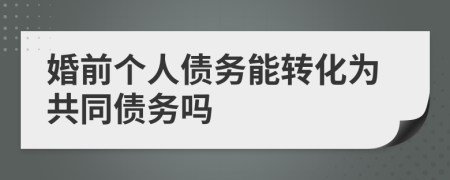 婚前个人债务能转化为共同债务吗